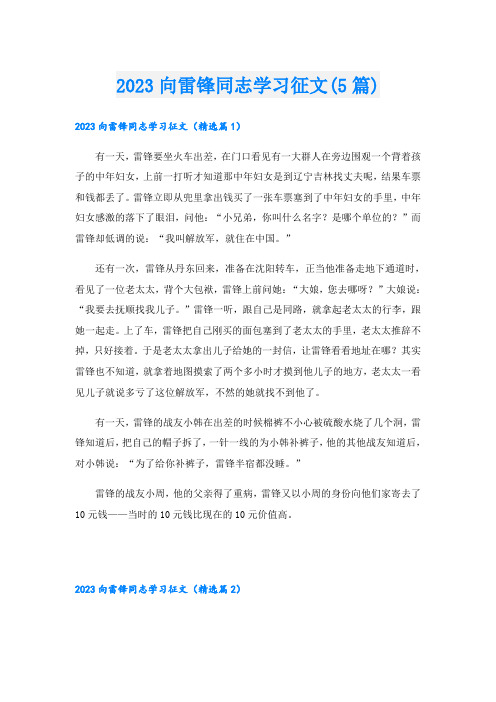 2023 向雷锋同志学习征文(5 篇)

2023 向雷锋同志学习征文（精选篇 1）

有一天，雷锋要坐火车出差，在门口看见有一大群人在旁边围观一个背着孩子的中年妇女，上前一打听才知道那中年妇女是到辽宁吉林找丈夫呢，结果车票和钱都丢了。雷锋立即从兜里拿出钱买了一张车票塞到了中年妇女的手里，中年妇女感激的落下了眼泪，问他：“小兄弟，你叫什么名字？是哪个单位的？”而雷锋却低调的说：“我叫解放军，就住在中国。”

还有一次，雷锋从丹东回来，准备在沈阳转车，正当他准备走地下通道时，看见了一位老太太，背个大包袱，雷锋上前问她：“大娘，您去哪呀？”大娘说：“我要去抚顺找我儿子。”雷锋一听，跟自己是同路，就拿起老太太的行李，跟她一起走。上了车，雷锋把自己刚买的面包塞到了老太太的手里，老太太推辞不掉，只好接着。于是老太太拿出儿子给她的一封信，让雷锋看看地址在哪？其实雷锋也不知道，就拿着地图摸索了两个多小时才摸到他儿子的地方，老太太一看见儿子就说多亏了这位解放军，不然的她就找不到他了。

有一天，雷锋的战友小韩在出差的时候棉裤不小心被硫酸水烧了几个洞，雷锋知道后，把自己的帽子拆了，一针一线的为小韩补裤子，他的其他战友知道后，对小韩说：“为了给你补裤子，雷锋半宿都没睡。”

雷锋的战友小周，他的父亲得了重病，雷锋又以小周的身份向他们家寄去了 10 元钱——当时的 10 元钱比现在的 10 元价值高。

2023 向雷锋同志学习征文（精选篇 2）